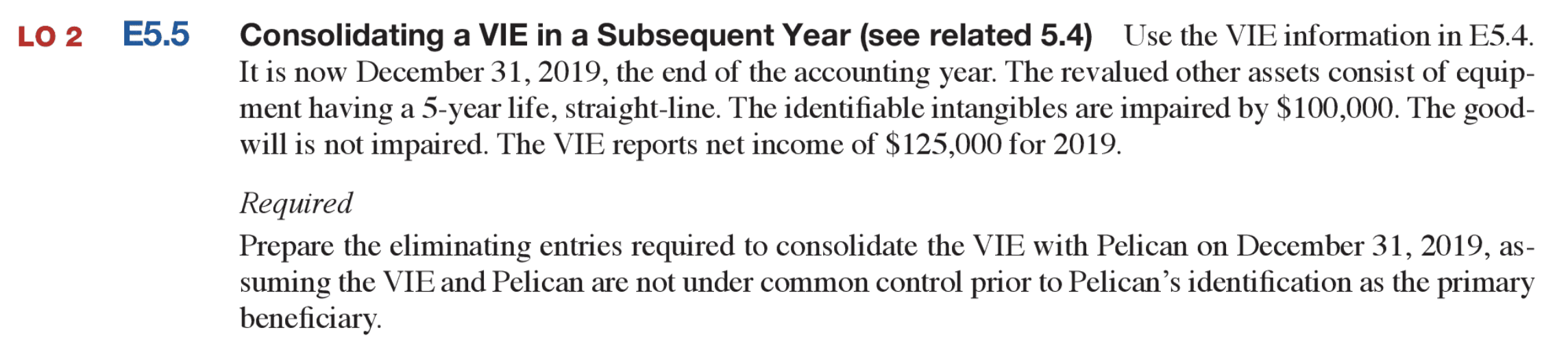 LO 2 E5.5 Consolidating a VIE in a Subsequent Year (see related 5.4) Use the VIE information in E5.4. It is now December 31, 2019, the end of the accounting year. The revalued other assets consist of equipment having a 5-year life, straight-line. The identifiable intangibles are impaired by \$100,000. The goodwill is not impaired. The VIE reports net income of \$125,000 for 2019.

Required
Prepare the eliminating entries required to consolidate the VIE with Pelican on December 31, 2019, assuming the VIE and Pelican are not under common control prior to Pelican's identification as the primary beneficiary.